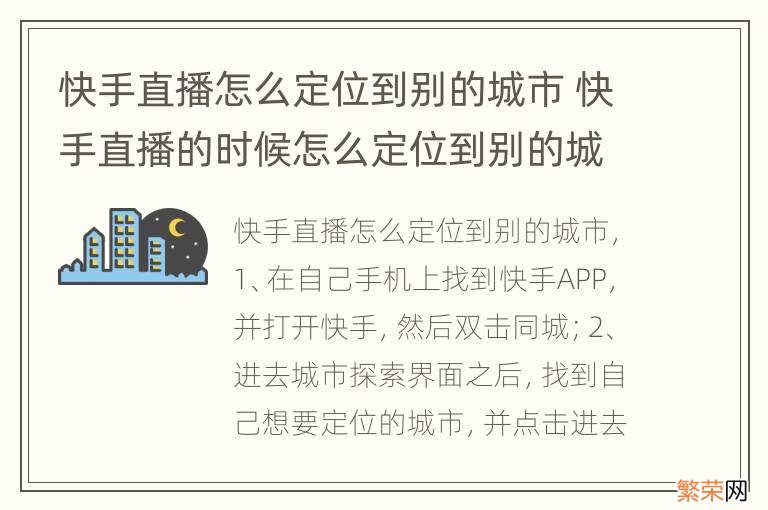 快手直播怎么定位到别的城市 快手直播的时候怎么定位到别的城

快手直播怎么定位到别的城市，1、在自己手机上找到快手APP，并打开快手，然后双击同城；2、进去城市探索界面之后，找到自己想要定位的城市，并点击进去

繁荣网